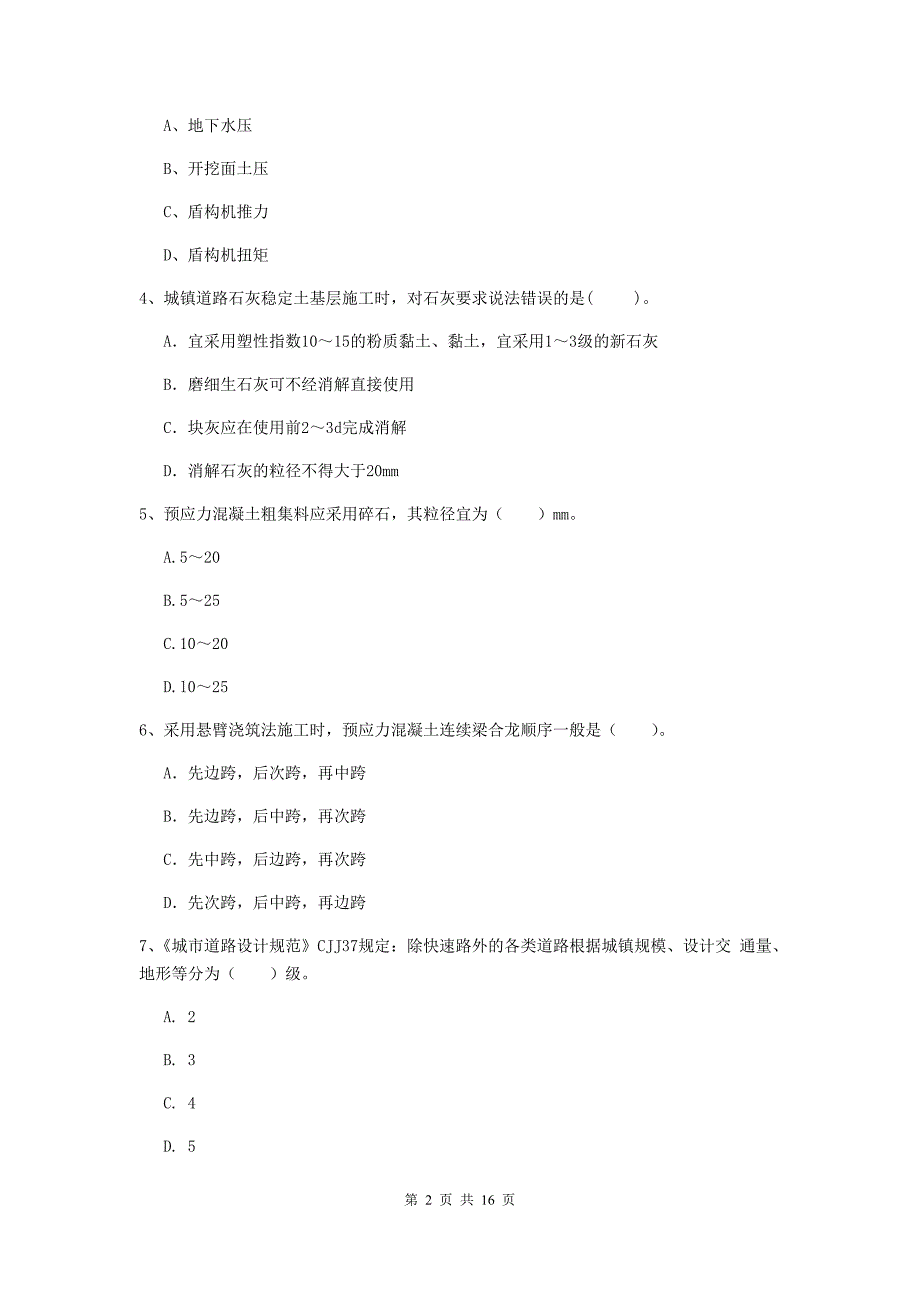 A、地下水压

B、开挖面土压

C、盾构机推力

D、盾构机扭矩

4、城镇道路石灰稳定土基层施工时，对石灰要求说法错误的是(　　)。

A. 宜采用塑性指数10～15的粉质黏土、黏土，宜采用1～3级的新石灰

B. 磨细生石灰可不经消解直接使用

C. 块灰应在使用前2～3d完成消解

D. 消解石灰的粒径不得大于20mm

5、预应力混凝土粗集料应采用碎石，其粒径宜为（　　）mm。

A.5～20

B.5～25

C.10～20

D.10～25

6、采用悬臂浇筑法施工时，预应力混凝土连续梁合龙顺序一般是（　　）。

A. 先边跨，后次跨，再中跨

B. 先边跨，后中跨，再次跨

C. 先中跨，后边跨，再次跨

D. 先次跨，后中跨，再边跨

7、《城市道路设计规范》CJJ37规定：除快速路外的各类道路根据城镇规模、设计交 通量、地形等分为（　　）级。

A. 2

B. 3

C. 4

D. 5

第 2 页 共 16 页